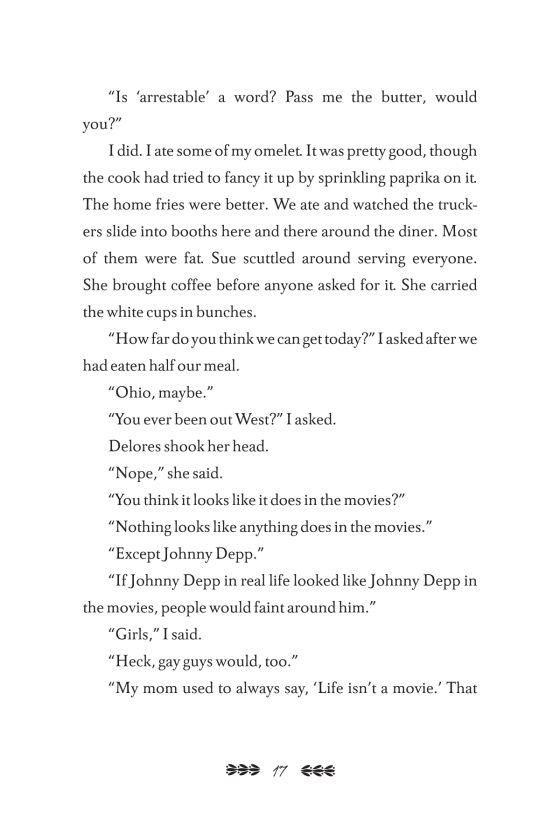 "Is 'arrestable' a word? Pass me the butter, would you?"

I did. I ate some of my omelet. It was pretty good, though the cook had tried to fancy it up by sprinkling paprika on it. The home fries were better. We ate and watched the truckers slide into booths here and there around the diner. Most of them were fat. Sue scuttled around serving everyone. She brought coffee before anyone asked for it. She carried the white cups in bunches.

"How far do you think we can get today?" I asked after we had eaten half our meal.

"Ohio, maybe."

"You ever been out West?" I asked.

Delores shook her head.

"Nope," she said.

"You think it looks like it does in the movies?"

"Nothing looks like anything does in the movies."

"Except Johnny Depp."

"If Johnny Depp in real life looked like Johnny Depp in the movies, people would faint around him."

"Girls," I said.

"Heck, gay guys would, too."

"My mom used to always say, 'Life isn't a movie.' That

17